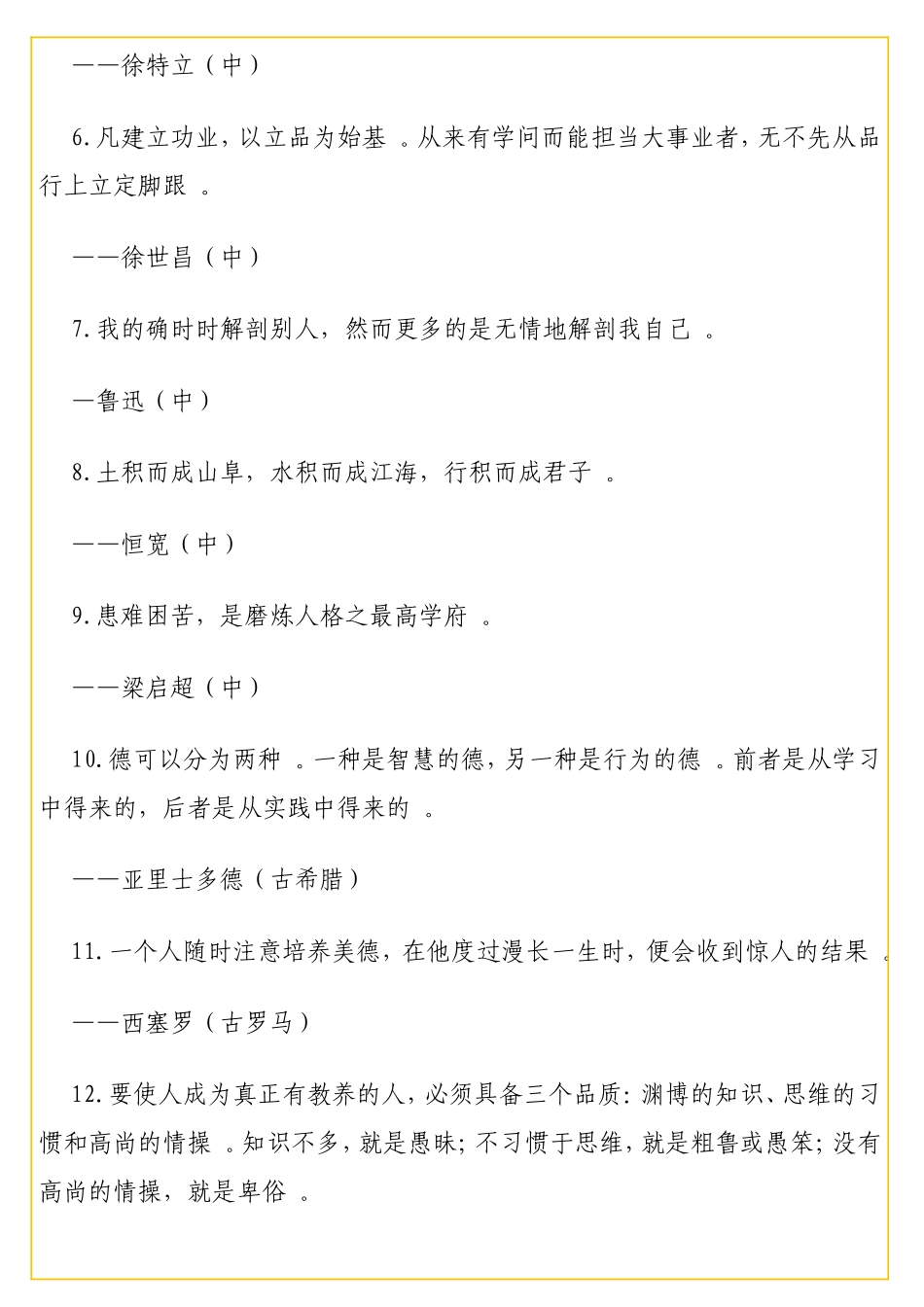 ——徐特立（中）

6.凡建立功业，以立品为始基 。从来有学问而能担当大事业者，无不先从品行上立定脚跟 。

——徐世昌（中）

7.我的确时时解剖别人，然而更多的是无情地解剖我自己 。

—鲁迅（中）

8.土积而成山阜，水积而成江海，行积而成君子 。

——恒宽（中）

9.患难困苦，是磨炼人格之最高学府 。

——梁启超（中）

10.德可以分为两种 。一种是智慧的德，另一种是行为的德 。前者是从学习中得来的，后者是从实践中得来的 。

——亚里士多德（古希腊）

11.一个人随时注意培养美德，在他度过漫长一生时，便会收到惊人的结果 。

——西塞罗（古罗马）

12.要使人成为真正有教养的人，必须具备三个品质：渊博的知识、思维的习惯和高尚的情操 。知识不多，就是愚昧；不习惯于思维，就是粗鲁或愚笨；没有高尚的情操，就是卑俗 。